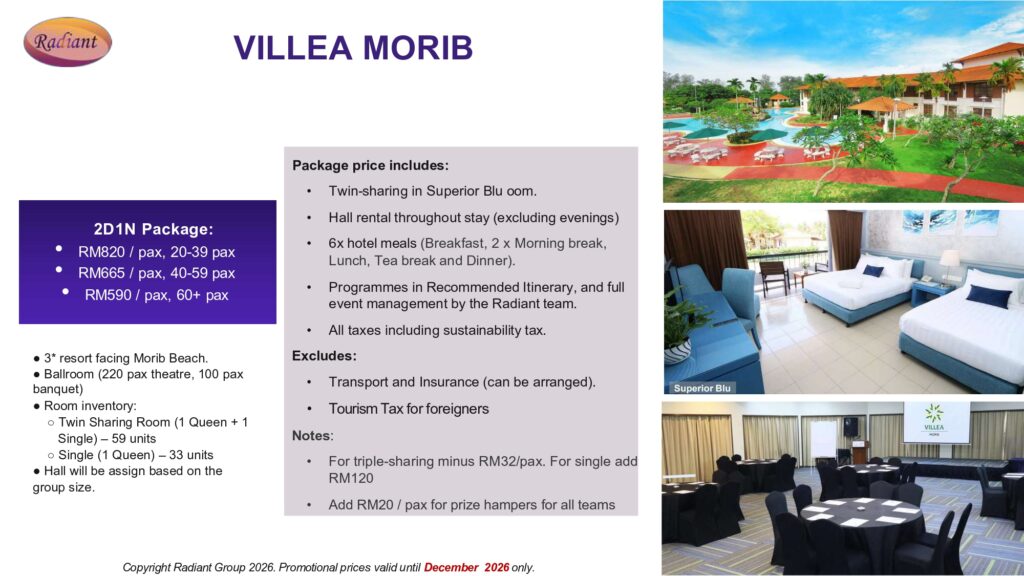 Radiant

VILLEA MORIB

2D1N Package:
• RM820 / pax, 20-39 pax
• RM665 / pax, 40-59 pax
• RM590 / pax, 60+ pax

● 3* resort facing Morib Beach.
● Ballroom (220 pax theatre, 100 pax banquet)
● Room inventory:
○ Twin Sharing Room (1 Queen + 1 Single) – 59 units
○ Single (1 Queen) – 33 units
● Hall will be assign based on the group size.

Package price includes:
• Twin-sharing in Superior Blu oom.
• Hall rental throughout stay (excluding evenings)
• 6x hotel meals (Breakfast, 2 x Morning break, Lunch, Tea break and Dinner).
• Programmes in Recommended Itinerary, and full event management by the Radiant team.
• All taxes including sustainability tax.

Excludes:
• Transport and Insurance (can be arranged).
• Tourism Tax for foreigners

Notes:
• For triple-sharing minus RM32/pax. For single add RM120
• Add RM20 / pax for prize hampers for all teams

Superior Blu

VILLEA MORIB

Copyright Radiant Group 2026. Promotional prices valid until December 2026 only.